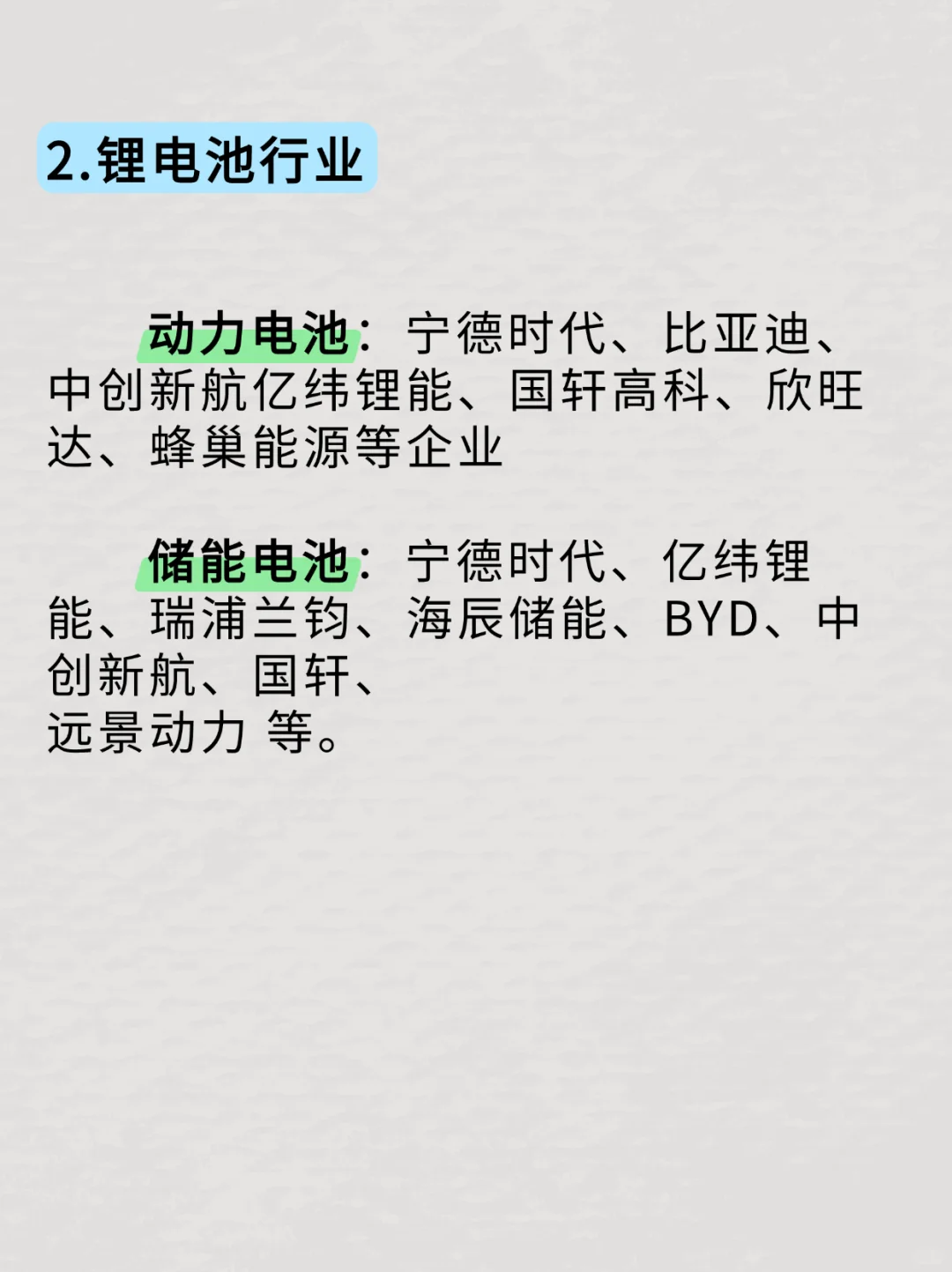 2.锂电池行业

动力电池：宁德时代、比亚迪、中创新航亿纬锂能、国轩高科、欣旺达、蜂巢能源等企业

储能电池：宁德时代、亿纬锂能、瑞浦兰钧、海辰储能、BYD、中创新航、国轩、
远景动力 等。